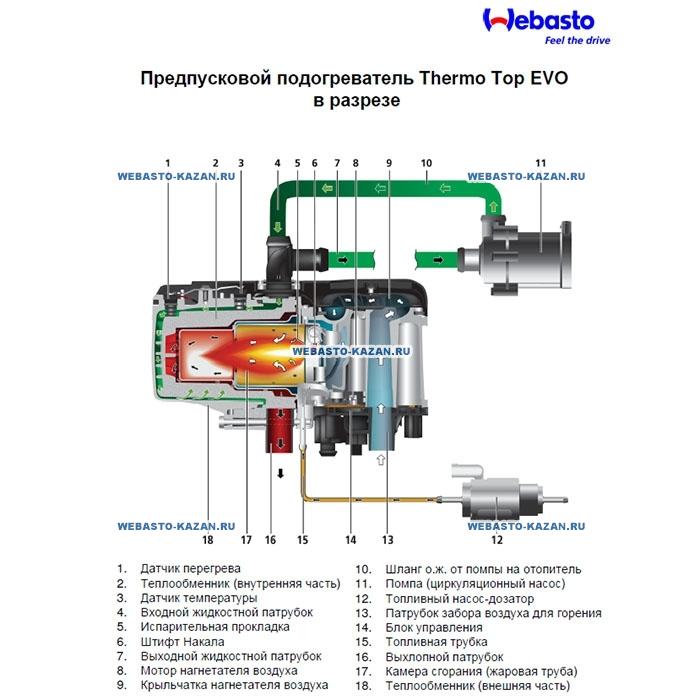 Webasto
Feel the drive

Предпусковой подогреватель Thermo Top EVO
в разрезе

1 2 3 4 5 6 7 8 9 10 11

WEBASTO-KAZAN.RU
WEBASTO-KAZAN.RU
WEBASTO-KAZAN.RU
WEBASTO-KAZAN.RU
WEBASTO-KAZAN.RU

18 17 16 15 14 13 12

1. Датчик перегрева
2. Теплообменник (внутренняя часть)
3. Датчик температуры
4. Входной жидкостной патрубок
5. Испарительная прокладка
6. Штифт Накала
7. Выходной жидкостной патрубок
8. Мотор нагнетателя воздуха
9. Крыльчатка нагнетателя воздуха

10. Шланг о.ж. от помпы на отопитель
11. Помпа (циркуляционный насос)
12. Топливный насос-дозатор
13. Патрубок забора воздуха для горения
14. Блок управления
15. Топливная трубка
16. Выхлопной патрубок
17. Камера сгорания (жаровая труба)
18. Теплообменник (внешняя часть)